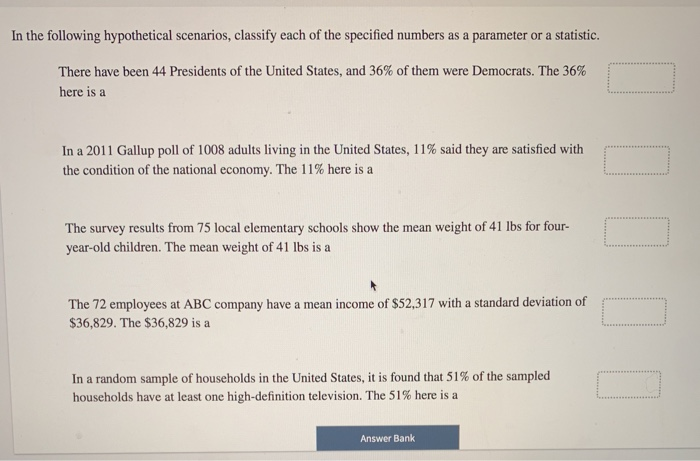 In the following hypothetical scenarios, classify each of the specified numbers as a parameter or a statistic.

There have been 44 Presidents of the United States, and 36% of them were Democrats. The 36% here is a

In a 2011 Gallup poll of 1008 adults living in the United States, 11% said they are satisfied with the condition of the national economy. The 11% here is a

The survey results from 75 local elementary schools show the mean weight of 41 lbs for four-year-old children. The mean weight of 41 lbs is a

The 72 employees at ABC company have a mean income of \$52,317 with a standard deviation of \$36,829. The \$36,829 is a

In a random sample of households in the United States, it is found that 51% of the sampled households have at least one high-definition television. The 51% here is a

Answer Bank